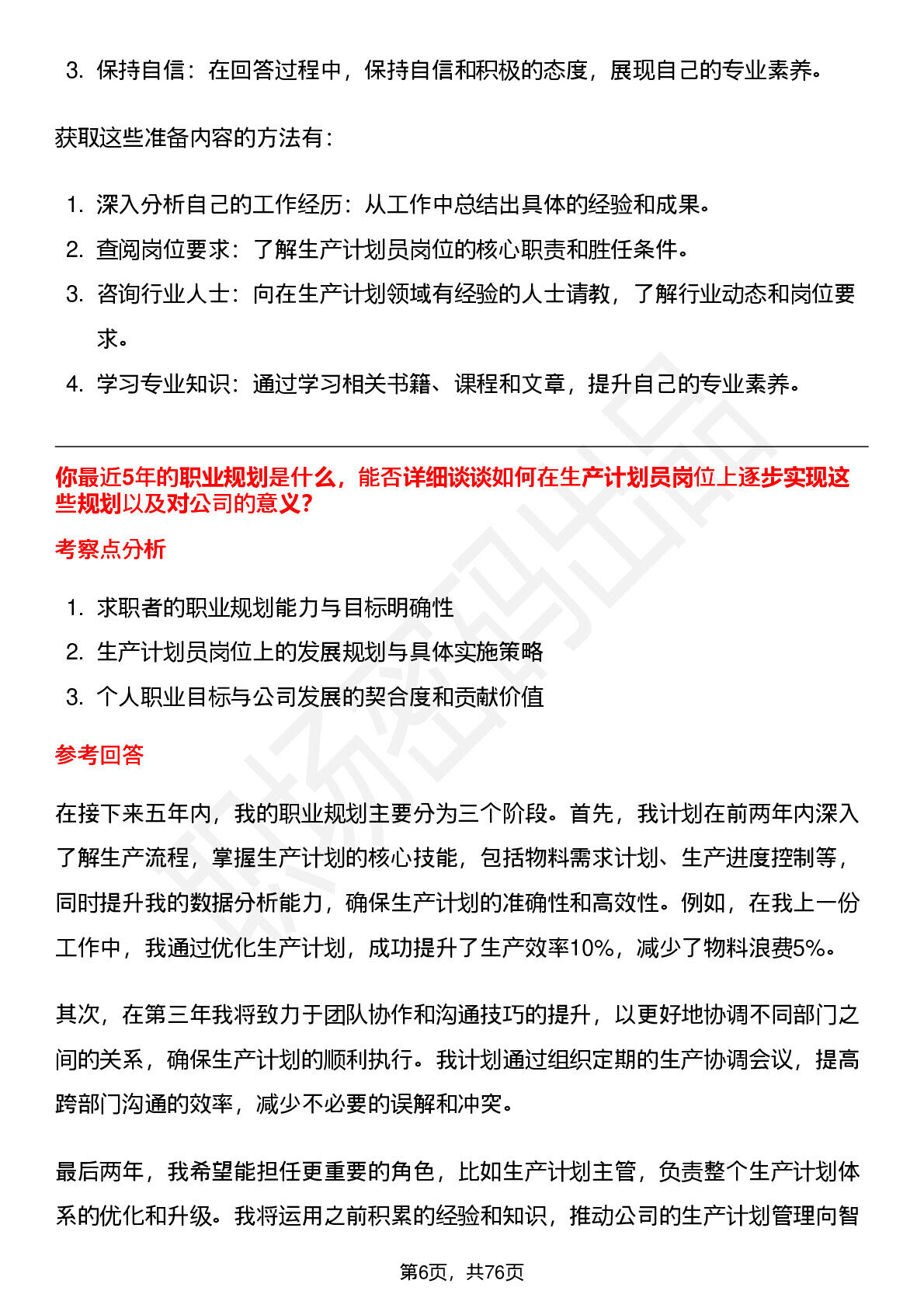 3. 保持自信：在回答过程中，保持自信和积极的态度，展现自己的专业素养。

获取这些准备内容的方法有：

1. 深入分析自己的工作经历：从工作中总结出具体的经验和成果。
2. 查阅岗位要求：了解生产计划员岗位的核心职责和胜任条件。
3. 咨询行业人士：向在生产计划领域有经验的人士请教，了解行业动态和岗位要求。
4. 学习专业知识：通过学习相关书籍、课程和文章，提升自己的专业素养。

你最近5年的职业规划是什么，能否详细谈谈如何在生产计划员岗位上逐步实现这些规划以及对公司的意义?

考察点分析

1. 求职者的职业规划能力与目标明确性
2. 生产计划员岗位上的发展规划与具体实施策略
3. 个人职业目标与公司发展的契合度和贡献价值

参考回答

在接下来五年内，我的职业规划主要分为三个阶段。首先，我计划在前两年内深入了解生产流程，掌握生产计划的核心技能，包括物料需求计划、生产进度控制等，同时提升我的数据分析能力，确保生产计划的准确性和高效性。例如，在我上一份工作中，我通过优化生产计划，成功提升了生产效率10%，减少了物料浪费5%。

其次，在第三年我将致力于团队协作和沟通技巧的提升，以更好地协调不同部门之间的关系，确保生产计划的顺利执行。我计划通过组织定期的生产协调会议，提高跨部门沟通的效率，减少不必要的误解和冲突。

最后两年，我希望能担任更重要的角色，比如生产计划主管，负责整个生产计划体系的优化和升级。我将运用之前积累的经验和知识，推动公司的生产计划管理向智

第6页，共76页

职场密码出品